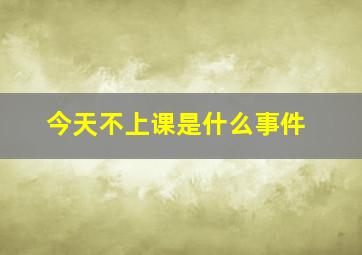 今天不上课是什么事件